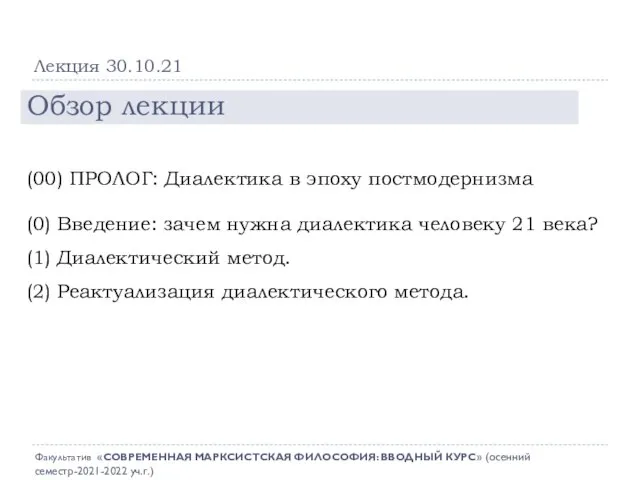 Лекция 30.10.21

Обзор лекции

(00) ПРОЛОГ: Диалектика в эпоху постмодернизма

(0) Введение: зачем нужна диалектика человеку 21 века?

(1) Диалектический метод.

(2) Реактуализация диалектического метода.

Факультатив «СОВРЕМЕННАЯ МАРКСИСТСКАЯ ФИЛОСОФИЯ: ВВОДНЫЙ КУРС» (осенний семестр-2021-2022 уч.г.)